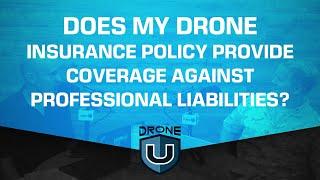 DOES MY DRONE INSURANCE POLICY PROVIDE COVERAGE AGAINST PROFESSIONAL LIABILITIES?

DRONE U